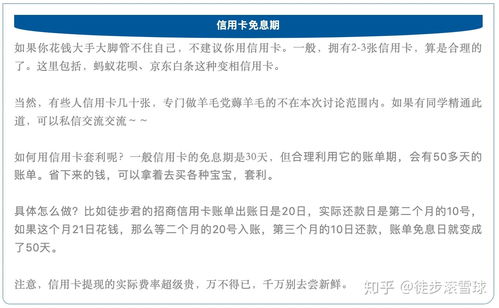 信用卡免息期

如果你花钱大手大脚管不住自己，不建议你用信用卡。一般，拥有2-3张信用卡，算是合理的了。这里包括，蚂蚁花呗、京东白条这种变相信用卡。

当然，有些人信用卡几十张，专门做羊毛党薅羊毛的不在本次讨论范围内。如果有同学精通此道，可以私信交流交流～～

如何用信用卡套利呢？一般信用卡的免息期是30天，但合理利用它的账单期，会有50多天的账单。省下来的钱，可以拿着去买各种宝宝，套利。

具体怎么做？比如徒步君的招商信用卡账单出账日是20日，实际还款日是第二个月的10号，如果这个月21日花钱，那么等二个月的20号入账，第三个月的10日还款，账单免息日就变成了50天。

注意，信用卡提现的实际费率超级贵，万不得已，千万别去尝新鲜。

知乎 @徒步滚雪球